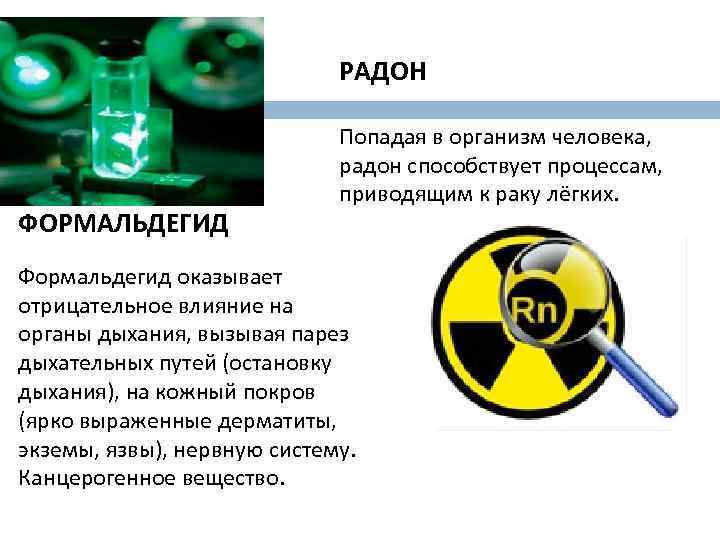 РАДОН

Попадая в организм человека, радон способствует процессам, приводящим к раку лёгких.

ФОРМАЛЬДЕГИД

Формальдегид оказывает отрицательное влияние на органы дыхания, вызывая парез дыхательных путей (остановку дыхания), на кожный покров (ярко выраженные дерматиты, экземы, язвы), нервную систему. Канцерогенное вещество.

Rn